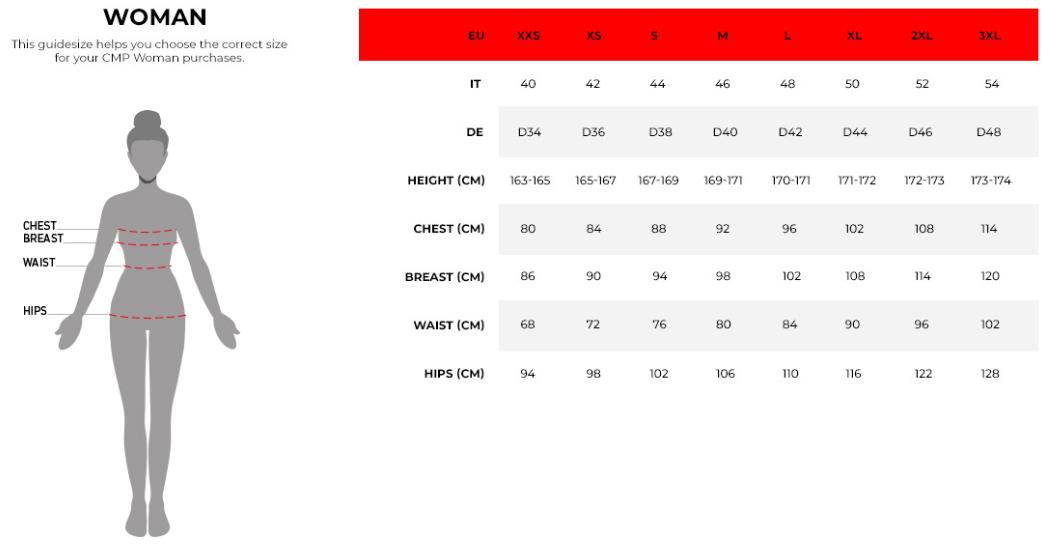 WOMAN

This guidesize helps you choose the correct size for your CMP Woman purchases.

CHEST
BREAST
WAIST
HIPS

| EU | XXS | XS | S | M | L | XL | 2XL | 3XL |
|---|---|---|---|---|---|---|---|---|
| IT | 40 | 42 | 44 | 46 | 48 | 50 | 52 | 54 |
| DE | D34 | D36 | D38 | D40 | D42 | D44 | D46 | D48 |
| HEIGHT (CM) | 163-165 | 165-167 | 167-169 | 169-171 | 170-171 | 171-172 | 172-173 | 173-174 |
| CHEST (CM) | 80 | 84 | 88 | 92 | 96 | 102 | 108 | 114 |
| BREAST (CM) | 86 | 90 | 94 | 98 | 102 | 108 | 114 | 120 |
| WAIST (CM) | 68 | 72 | 76 | 80 | 84 | 90 | 96 | 102 |
| HIPS (CM) | 94 | 98 | 102 | 106 | 110 | 116 | 122 | 128 |